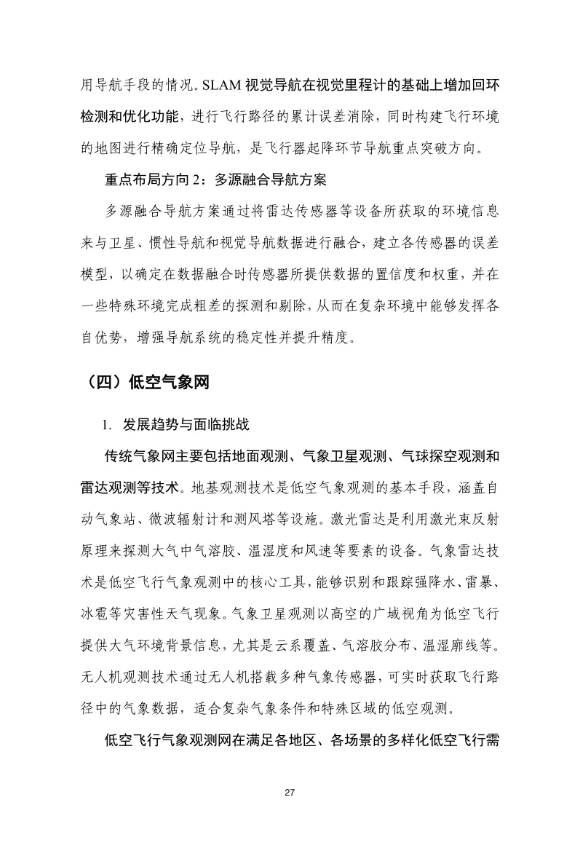 用导航手段的情况。SLAM 视觉导航在视觉里程计的基础上增加回环检测和优化功能，进行飞行路径的累计误差消除，同时构建飞行环境的地图进行精确定位导航，是飞行器起降环节导航重点突破方向。

重点布局方向 2：多源融合导航方案

多源融合导航方案通过将雷达传感器等设备所获取的环境信息来与卫星、惯性导航和视觉导航数据进行融合，建立各传感器的误差模型，以确定在数据融合时传感器所提供数据的置信度和权重，并在一些特殊环境完成粗差的探测和剔除，从而在复杂环境中能够发挥各自优势，增强导航系统的稳定性并提升精度。

（四）低空气象网

1. 发展趋势与面临挑战

传统气象网主要包括地面观测、气象卫星观测、气球探空观测和雷达观测等技术。地基观测技术是低空气象观测的基本手段，涵盖自动气象站、微波辐射计和测风塔等设施。激光雷达是利用激光束反射原理来探测大气中气溶胶、温湿度和风速等要素的设备。气象雷达技术是低空飞行气象观测中的核心工具，能够识别和跟踪强降水、雷暴、冰雹等灾害性天气现象。气象卫星观测以高空的广域视角为低空飞行提供大气环境背景信息，尤其是云系覆盖、气溶胶分布、温湿廓线等。无人机观测技术通过无人机搭载多种气象传感器，可实时获取飞行路径中的气象数据，适合复杂气象条件和特殊区域的低空观测。

低空飞行气象观测网在满足各地区、各场景的多样化低空飞行需

27